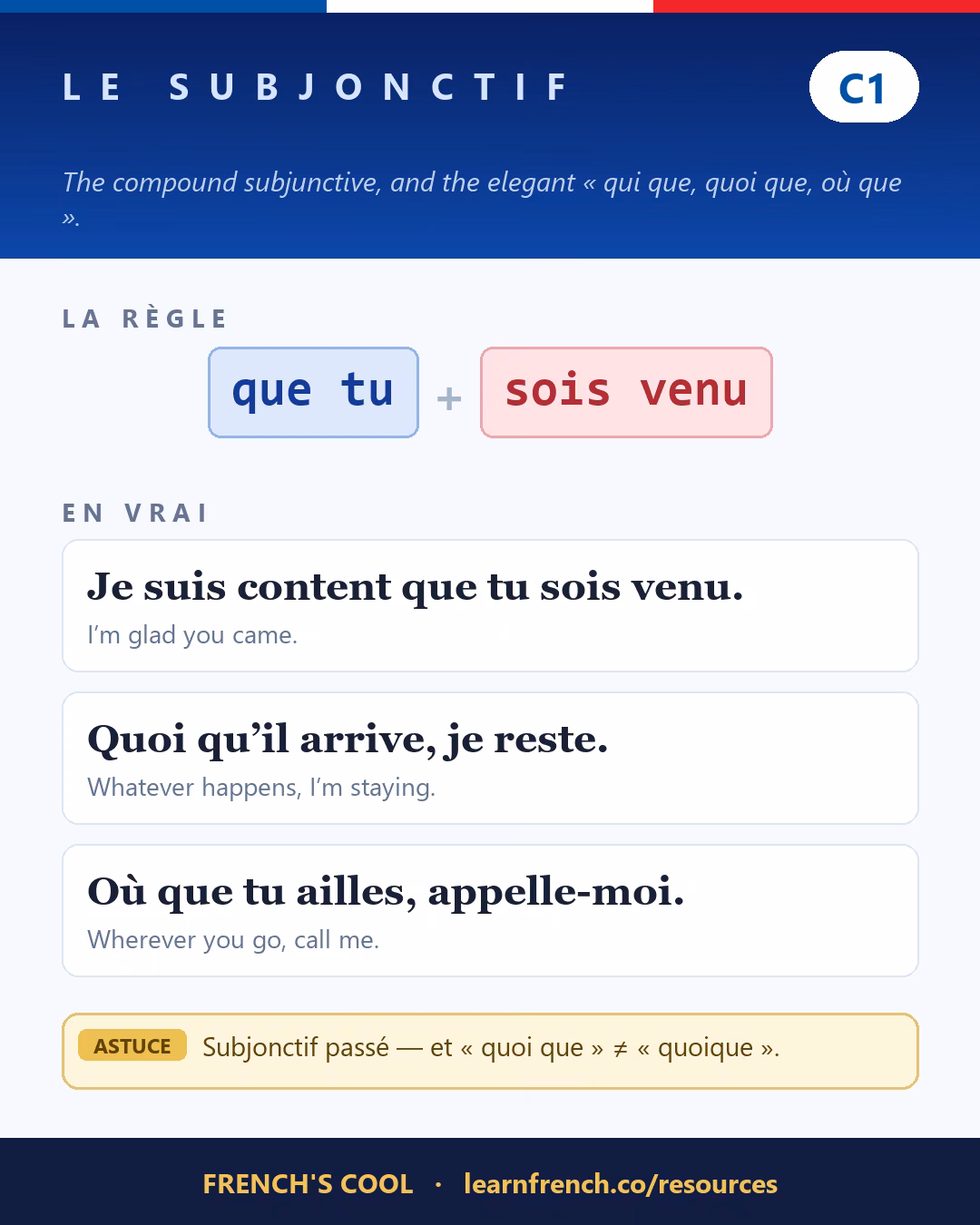 LE SUBJONCTIF

C1

The compound subjunctive, and the elegant « qui que, quoi que, où que ».

LA RÈGLE

que tu + sois venu

EN VRAI

Je suis content que tu sois venu.
I'm glad you came.

Quoi qu'il arrive, je reste.
Whatever happens, I'm staying.

Où que tu ailles, appelle-moi.
Wherever you go, call me.

ASTUCE Subjonctif passé — et « quoi que » ≠ « quoique ».

FRENCH'S COOL · learnfrench.co/resources